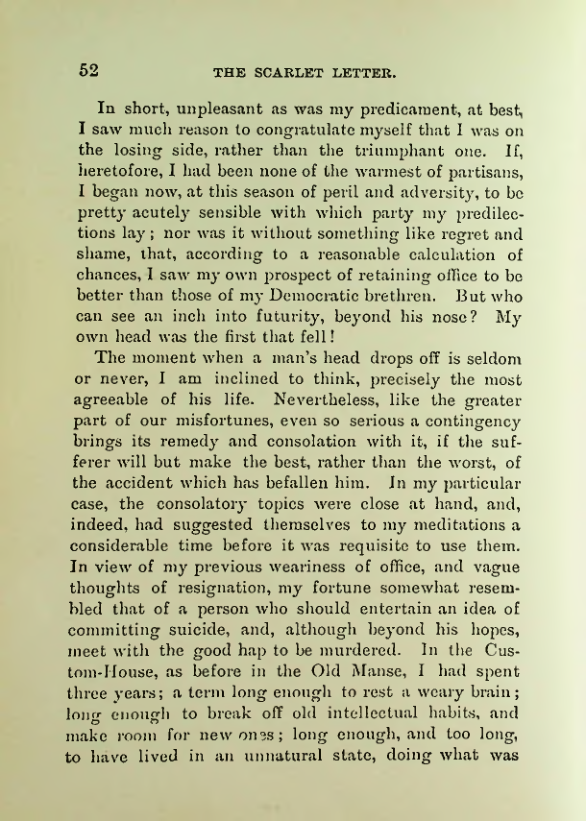 52 THE SCARLET LETTER.

In short, unpleasant as was my predicament, at best, I saw much reason to congratulate myself that I was on the losing side, rather than the triumphant one. If, heretofore, I had been none of the warmest of partisans, I began now, at this season of peril and adversity, to be pretty acutely sensible with which party my predilections lay; nor was it without something like regret and shame, that, according to a reasonable calculation of chances, I saw my own prospect of retaining office to be better than those of my Democratic brethren. But who can see an inch into futurity, beyond his nose? My own head was the first that fell!

The moment when a man's head drops off is seldom or never, I am inclined to think, precisely the most agreeable of his life. Nevertheless, like the greater part of our misfortunes, even so serious a contingency brings its remedy and consolation with it, if the sufferer will but make the best, rather than the worst, of the accident which has befallen him. In my particular case, the consolatory topics were close at hand, and, indeed, had suggested themselves to my meditations a considerable time before it was requisite to use them. In view of my previous weariness of office, and vague thoughts of resignation, my fortune somewhat resembled that of a person who should entertain an idea of committing suicide, and, although beyond his hopes, meet with the good hap to be murdered. In the Custom-House, as before in the Old Manse, I had spent three years; a term long enough to rest a weary brain; long enough to break off old intellectual habits, and make room for new ones; long enough, and too long, to have lived in an unnatural state, doing what was